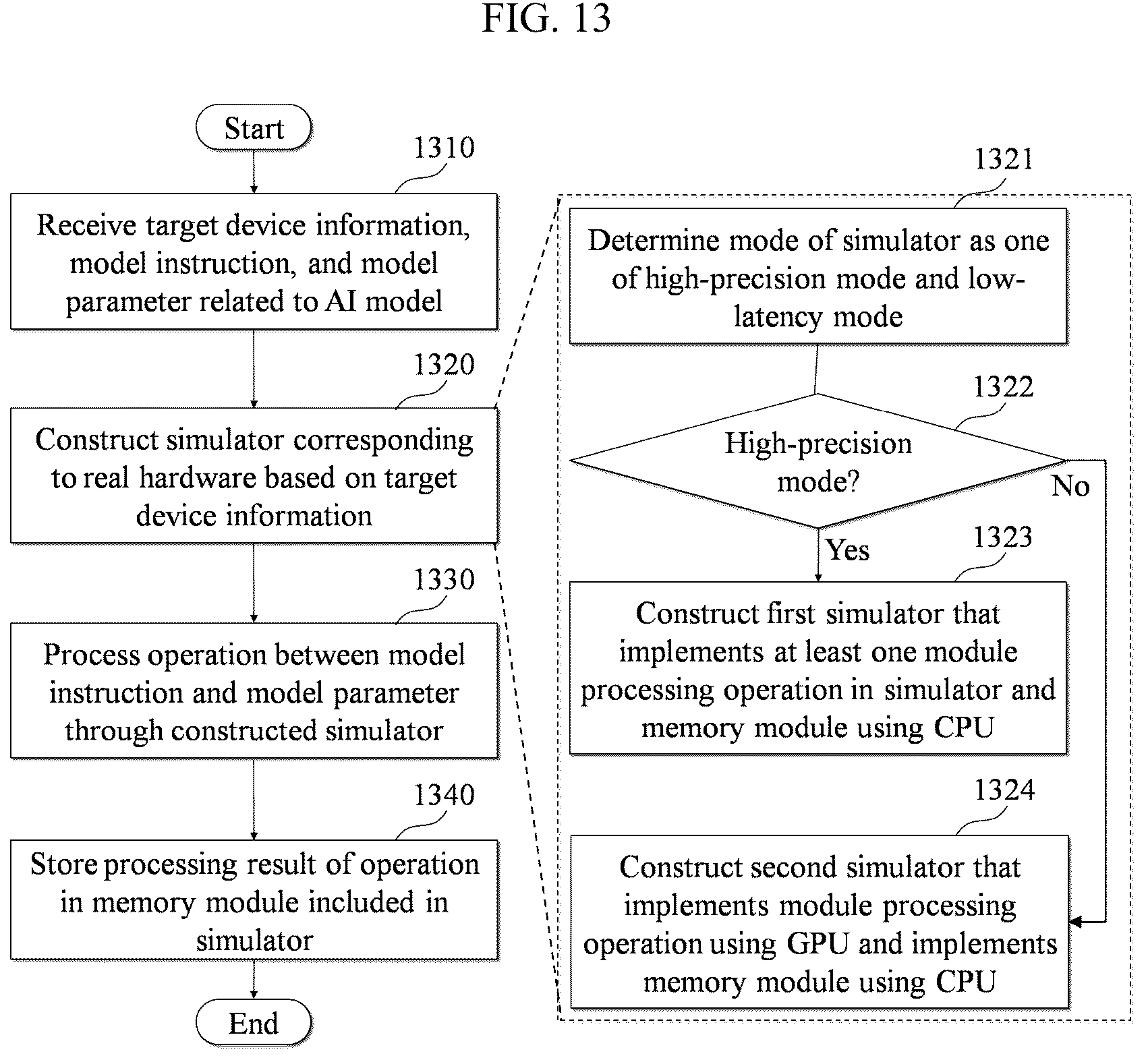 FIG. 13

Start

1310

Receive target device information, model instruction, and model parameter related to AI model

1320

Construct simulator corresponding to real hardware based on target device information

1330

Process operation between model instruction and model parameter through constructed simulator

1340

Store processing result of operation in memory module included in simulator

End

1321

Determine mode of simulator as one of high-precision mode and low-latency mode

1322

High-precision mode?

No

Yes

1323

Construct first simulator that implements at least one module processing operation in simulator and memory module using CPU

1324

Construct second simulator that implements module processing operation using GPU and implements memory module using CPU